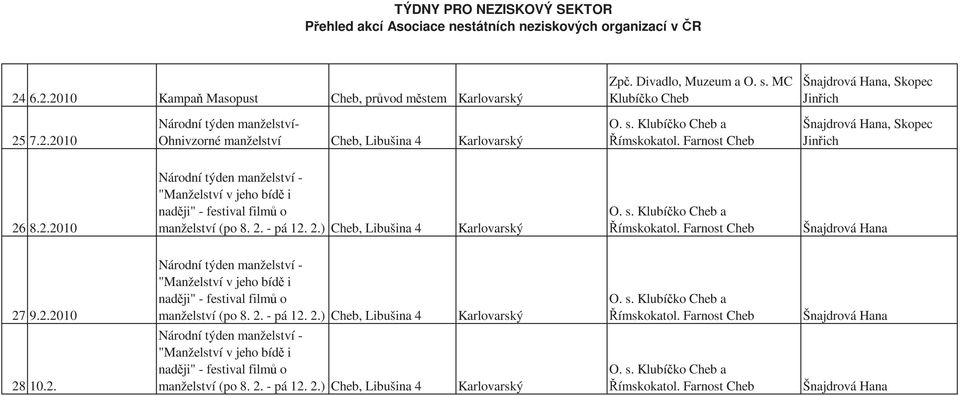 TÝDNY PRO NEZISKOVÝ SEKTOR
Přehled akcí Asociace nestátních neziskových organizací v ČR

| | | | | | | |
|---|---|---|---|---|---|---|
| 24 | 6.2.2010 | Kampaň Masopust | Cheb, průvod městem | Karlovarský | Zpč. Divadlo, Muzeum a O. s. MC Klubíčko Cheb | Šnajdrová Hana, Skopec Jinřich |
| 25 | 7.2.2010 | Národní týden manželství- Ohnivzorné manželství | Cheb, Libušina 4 | Karlovarský | O. s. Klubíčko Cheb a Římskokatol. Farnost Cheb | Šnajdrová Hana, Skopec Jinřich |
| 26 | 8.2.2010 | Národní týden manželství - "Manželství v jeho bídě i naději" - festival filmů o manželství (po 8. 2. - pá 12. 2.) | Cheb, Libušina 4 | Karlovarský | O. s. Klubíčko Cheb a Římskokatol. Farnost Cheb | Šnajdrová Hana |
| 27 | 9.2.2010 | Národní týden manželství - "Manželství v jeho bídě i naději" - festival filmů o manželství (po 8. 2. - pá 12. 2.) | Cheb, Libušina 4 | Karlovarský | O. s. Klubíčko Cheb a Římskokatol. Farnost Cheb | Šnajdrová Hana |
| 28 | 10.2. | Národní týden manželství - "Manželství v jeho bídě i naději" - festival filmů o manželství (po 8. 2. - pá 12. 2.) | Cheb, Libušina 4 | Karlovarský | O. s. Klubíčko Cheb a Římskokatol. Farnost Cheb | Šnajdrová Hana |